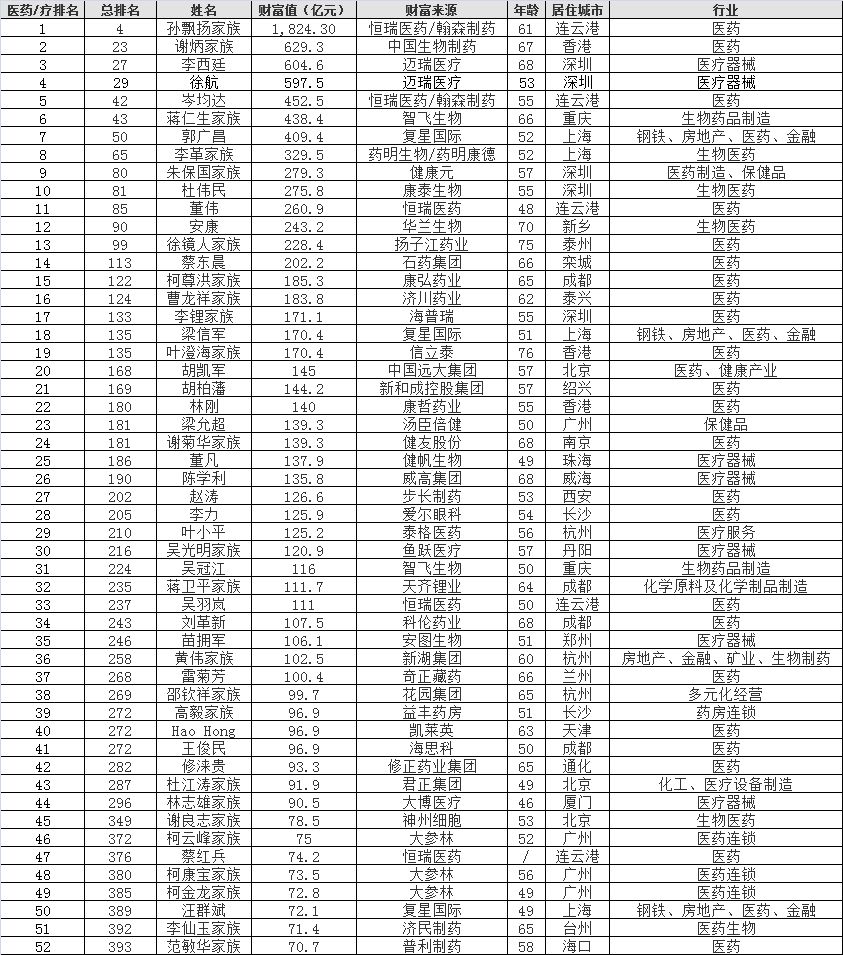 | 医药/疗排名 | 总排名 | 姓名 | 财富值（亿元） | 财富来源 | 年龄 | 居住城市 | 行业 |
|---|---|---|---|---|---|---|---|
| 1 | 4 | 孙飘扬家族 | 1,824.30 | 恒瑞医药/翰森制药 | 61 | 连云港 | 医药 |
| 2 | 23 | 谢炳家族 | 629.3 | 中国生物制药 | 67 | 香港 | 医药 |
| 3 | 27 | 李西廷 | 604.6 | 迈瑞医疗 | 68 | 深圳 | 医疗器械 |
| 4 | 29 | 徐航 | 597.5 | 迈瑞医疗 | 53 | 深圳 | 医疗器械 |
| 5 | 42 | 岑均达 | 452.5 | 恒瑞医药/翰森制药 | 55 | 连云港 | 医药 |
| 6 | 43 | 蒋仁生家族 | 438.4 | 智飞生物 | 66 | 重庆 | 生物药品制造 |
| 7 | 50 | 郭广昌 | 409.4 | 复星国际 | 52 | 上海 | 钢铁、房地产、医药、金融 |
| 8 | 65 | 李革家族 | 329.5 | 药明生物/药明康德 | 52 | 上海 | 生物医药 |
| 9 | 80 | 朱保国家族 | 279.3 | 健康元 | 57 | 深圳 | 医药制造、保健品 |
| 10 | 81 | 杜伟民 | 275.8 | 康泰生物 | 55 | 深圳 | 生物医药 |
| 11 | 85 | 董伟 | 260.9 | 恒瑞医药 | 48 | 连云港 | 医药 |
| 12 | 90 | 安康 | 243.2 | 华兰生物 | 70 | 新乡 | 生物医药 |
| 13 | 99 | 徐镜人家族 | 228.4 | 扬子江药业 | 75 | 泰州 | 医药 |
| 14 | 113 | 蔡东晨 | 202.2 | 石药集团 | 66 | 栾城 | 医药 |
| 15 | 122 | 柯尊洪家族 | 185.3 | 康弘药业 | 65 | 成都 | 医药 |
| 16 | 124 | 曹龙祥家族 | 183.8 | 济川药业 | 62 | 泰兴 | 医药 |
| 17 | 133 | 李锂家族 | 171.1 | 海普瑞 | 55 | 深圳 | 医药 |
| 18 | 135 | 梁信军 | 170.4 | 复星国际 | 51 | 上海 | 钢铁、房地产、医药、金融 |
| 19 | 135 | 叶澄海家族 | 170.4 | 信立泰 | 76 | 香港 | 医药 |
| 20 | 168 | 胡凯军 | 145 | 中国远大集团 | 57 | 北京 | 医药、健康产业 |
| 21 | 169 | 胡柏藩 | 144.2 | 新和成控股集团 | 57 | 绍兴 | 医药 |
| 22 | 180 | 林刚 | 140 | 康哲药业 | 55 | 香港 | 医药 |
| 23 | 181 | 梁允超 | 139.3 | 汤臣倍健 | 50 | 广州 | 保健品 |
| 24 | 181 | 谢菊华家族 | 139.3 | 健友股份 | 68 | 南京 | 医药 |
| 25 | 186 | 董凡 | 137.9 | 健帆生物 | 49 | 珠海 | 医疗器械 |
| 26 | 190 | 陈学利 | 135.8 | 威高集团 | 68 | 威海 | 医疗器械 |
| 27 | 202 | 赵涛 | 126.6 | 步长制药 | 53 | 西安 | 医药 |
| 28 | 205 | 李力 | 125.9 | 爱尔眼科 | 54 | 长沙 | 医药 |
| 29 | 210 | 叶小平 | 125.2 | 泰格医药 | 56 | 杭州 | 医疗服务 |
| 30 | 216 | 吴光明家族 | 120.9 | 鱼跃医疗 | 57 | 丹阳 | 医疗器械 |
| 31 | 224 | 吴冠江 | 116 | 智飞生物 | 50 | 重庆 | 生物药品制造 |
| 32 | 235 | 蒋卫平家族 | 111.7 | 天齐锂业 | 64 | 成都 | 化学原料及化学制品制造 |
| 33 | 237 | 吴羽岚 | 111 | 恒瑞医药 | 50 | 连云港 | 医药 |
| 34 | 243 | 刘革新 | 107.5 | 科伦药业 | 68 | 成都 | 医药 |
| 35 | 246 | 苗拥军 | 106.1 | 安图生物 | 51 | 郑州 | 医疗器械 |
| 36 | 258 | 黄伟家族 | 102.5 | 新湖集团 | 60 | 杭州 | 房地产、金融、矿业、生物制药 |
| 37 | 268 | 雷菊芳 | 100.4 | 奇正藏药 | 66 | 兰州 | 医药 |
| 38 | 269 | 邵钦祥家族 | 99.7 | 花园集团 | 65 | 杭州 | 多元化经营 |
| 39 | 272 | 高毅家族 | 96.9 | 益丰药房 | 51 | 长沙 | 药房连锁 |
| 40 | 272 | Hao Hong | 96.9 | 凯莱英 | 63 | 天津 | 医药 |
| 41 | 272 | 王俊民 | 96.9 | 海思科 | 50 | 成都 | 医药 |
| 42 | 282 | 修涞贵 | 93.3 | 修正药业集团 | 65 | 通化 | 医药 |
| 43 | 287 | 杜江涛家族 | 91.9 | 君正集团 | 49 | 北京 | 化工、医疗设备制造 |
| 44 | 296 | 林志雄家族 | 90.5 | 大博医疗 | 46 | 厦门 | 医疗器械 |
| 45 | 349 | 谢良志家族 | 78.5 | 神州细胞 | 53 | 北京 | 生物医药 |
| 46 | 372 | 柯云峰家族 | 75 | 大参林 | 52 | 广州 | 医药连锁 |
| 47 | 376 | 蔡红兵 | 74.2 | 恒瑞医药 | / | 连云港 | 医药 |
| 48 | 380 | 柯康宝家族 | 73.5 | 大参林 | 56 | 广州 | 医药连锁 |
| 49 | 385 | 柯金龙家族 | 72.8 | 大参林 | 49 | 广州 | 医药连锁 |
| 50 | 389 | 汪群斌 | 72.1 | 复星国际 | 49 | 上海 | 钢铁、房地产、医药、金融 |
| 51 | 392 | 李仙玉家族 | 71.4 | 济民制药 | 65 | 台州 | 医药生物 |
| 52 | 393 | 范敏华家族 | 70.7 | 普利制药 | 58 | 海口 | 医药 |